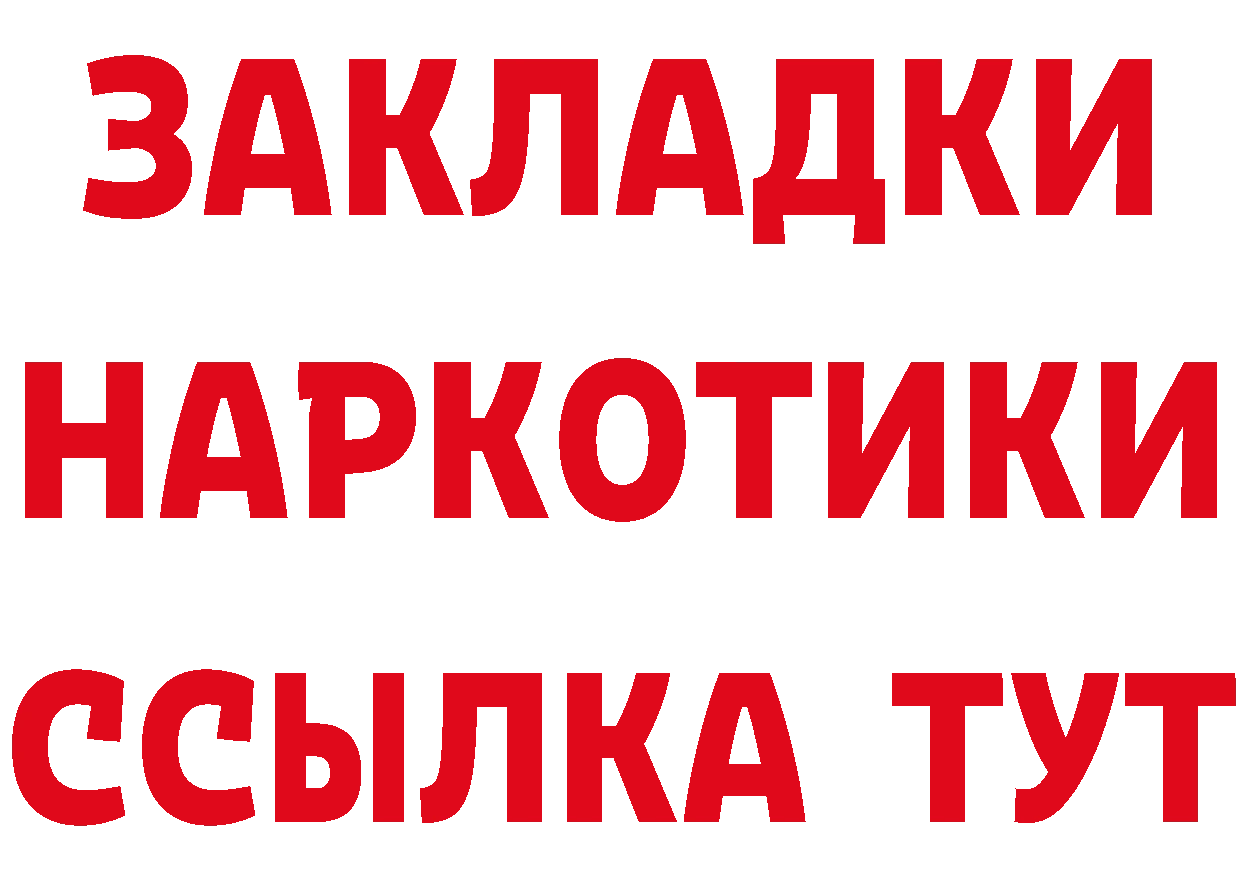 ЗАКЛАДКИ
НАРКОТИКИ
ССЫЛКА ТУТ